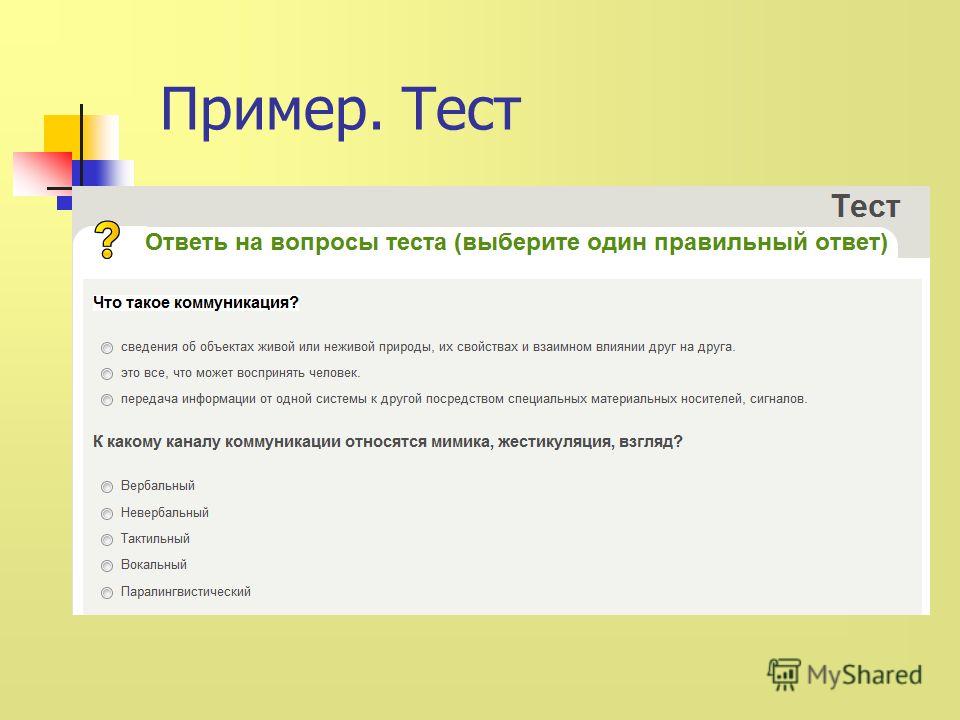 Пример. Тест

Тест

?

Ответь на вопросы теста (выберите один правильный ответ)

Что такое коммуникация?

сведения об объектах живой или неживой природы, их свойствах и взаимном влиянии друг на друга.

это все, что может воспринять человек.

передача информации от одной системы к другой посредством специальных материальных носителей, сигналов.

К какому каналу коммуникации относятся мимика, жестикуляция, взгляд?

Вербальный

Невербальный

Тактильный

Вокальный

Паралингвистический

MyShared